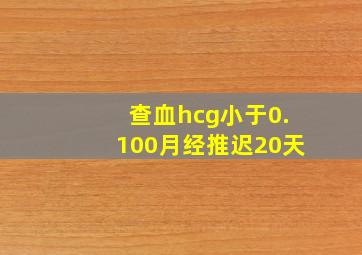 查血hcg小于0.100月经推迟20天